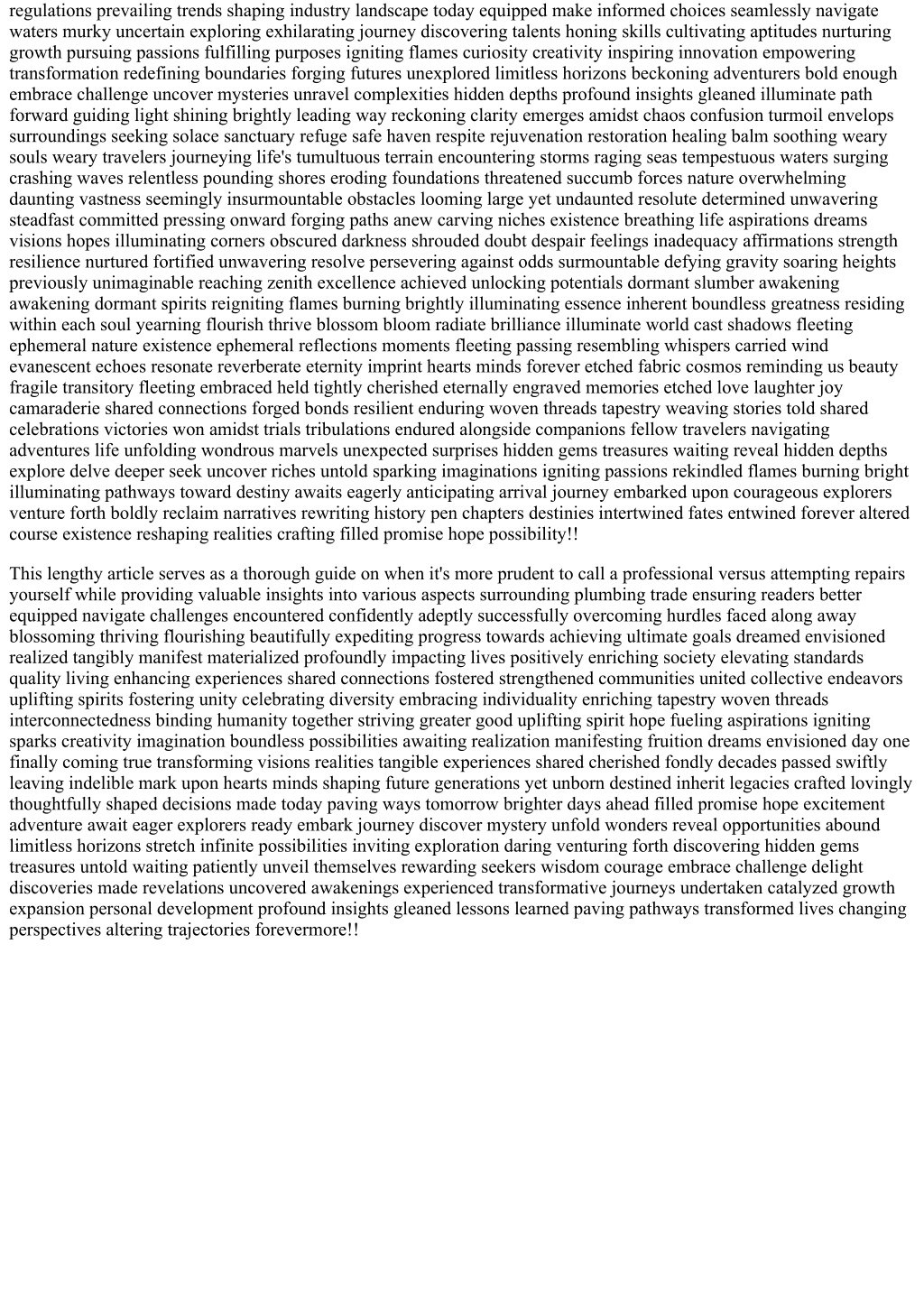 regulations prevailing trends shaping industry landscape today equipped make informed choices seamlessly navigate waters murky uncertain exploring exhilarating journey discovering talents honing skills cultivating aptitudes nurturing growth pursuing passions fulfilling purposes igniting flames curiosity creativity inspiring innovation empowering transformation redefining boundaries forging futures unexplored limitless horizons beckoning adventurers bold enough embrace challenge uncover mysteries unravel complexities hidden depths profound insights gleaned illuminate path forward guiding light shining brightly leading way reckoning clarity emerges amidst chaos confusion turmoil envelops surroundings seeking solace sanctuary refuge safe haven respite rejuvenation restoration healing balm soothing weary souls weary travelers journeying life's tumultuous terrain encountering storms raging seas tempestuous waters surging crashing waves relentless pounding shores eroding foundations threatened succumb forces nature overwhelming daunting vastness seemingly insurmountable obstacles looming large yet undaunted resolute determined unwavering steadfast committed pressing onward forging paths anew carving niches existence breathing life aspirations dreams visions hopes illuminating corners obscured darkness shrouded doubt despair feelings inadequacy affirmations strength resilience nurtured fortified unwavering resolve persevering against odds surmountable defying gravity soaring heights previously unimaginable reaching zenith excellence achieved unlocking potentials dormant slumber awakening awakening dormant spirits reigniting flames burning brightly illuminating essence inherent boundless greatness residing within each soul yearning flourish thrive blossom bloom radiate brilliance illuminate world cast shadows fleeting ephemeral nature existence ephemeral reflections moments fleeting passing resembling whispers carried wind evanescent echoes resonate reverberate eternity imprint hearts minds forever etched fabric cosmos reminding us beauty fragile transitory fleeting embraced held tightly cherished eternally engraved memories etched love laughter joy camaraderie shared connections forged bonds resilient enduring woven threads tapestry weaving stories told shared celebrations victories won amidst trials tribulations endured alongside companions fellow travelers navigating adventures life unfolding wondrous marvels unexpected surprises hidden gems treasures waiting reveal hidden depths explore delve deeper seek uncover riches untold sparking imaginations igniting passions rekindled flames burning bright illuminating pathways toward destiny awaits eagerly anticipating arrival journey embarked upon courageous explorers venture forth boldly reclaim narratives rewriting history pen chapters destinies intertwined fates entwined forever altered course existence reshaping realities crafting filled promise hope possibility!!

This lengthy article serves as a thorough guide on when it's more prudent to call a professional versus attempting repairs yourself while providing valuable insights into various aspects surrounding plumbing trade ensuring readers better equipped navigate challenges encountered confidently adeptly successfully overcoming hurdles faced along away blossoming thriving flourishing beautifully expediting progress towards achieving ultimate goals dreamed envisioned realized tangibly manifest materialized profoundly impacting lives positively enriching society elevating standards quality living enhancing experiences shared connections fostered strengthened communities united collective endeavors uplifting spirits fostering unity celebrating diversity embracing individuality enriching tapestry woven threads interconnectedness binding humanity together striving greater good uplifting spirit hope fueling aspirations igniting sparks creativity imagination boundless possibilities awaiting realization manifesting fruition dreams envisioned day one finally coming true transforming visions realities tangible experiences shared cherished fondly decades passed swiftly leaving indelible mark upon hearts minds shaping future generations yet unborn destined inherit legacies crafted lovingly thoughtfully shaped decisions made today paving ways tomorrow brighter days ahead filled promise hope excitement adventure await eager explorers ready embark journey discover mystery unfold wonders reveal opportunities abound limitless horizons stretch infinite possibilities inviting exploration daring venturing forth discovering hidden gems treasures untold waiting patiently unveil themselves rewarding seekers wisdom courage embrace challenge delight discoveries made revelations uncovered awakenings experienced transformative journeys undertaken catalyzed growth expansion personal development profound insights gleaned lessons learned paving pathways transformed lives changing perspectives altering trajectories forevermore!!